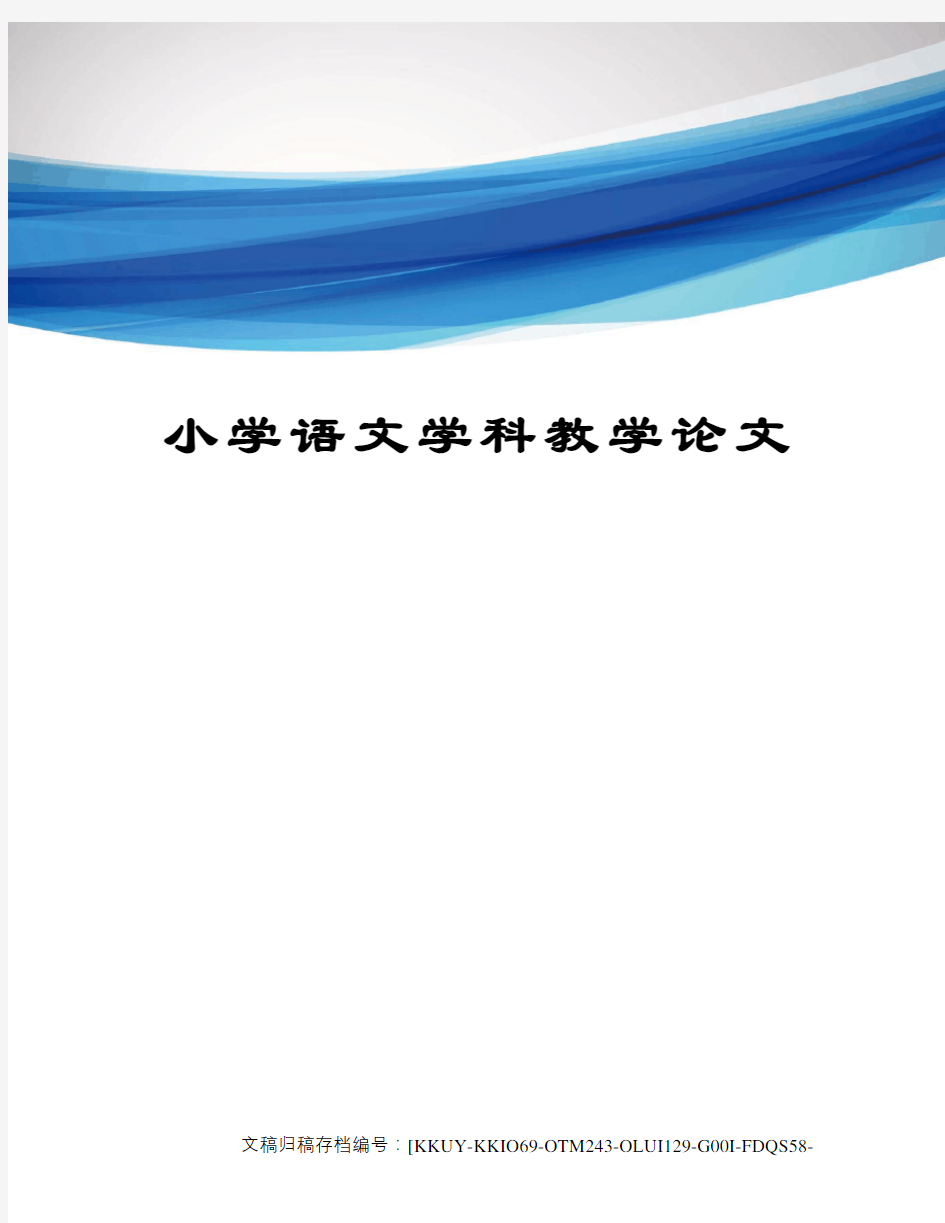 小学语文学科教学论文

文稿归稿存档编号：[KKUY-KKIO69-OTM243-OLUI129-G00I-FDQS58-